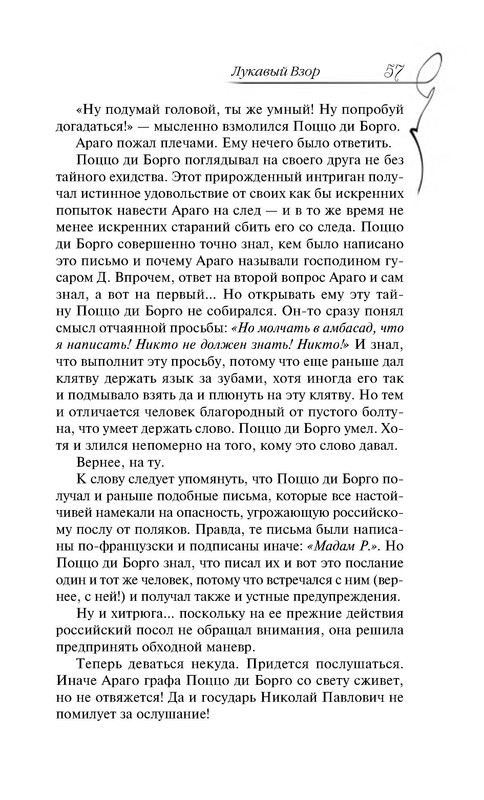 Лукавый Взор 57

«Ну подумай головой, ты же умный! Ну попробуй догадаться!» — мысленно взмолился Поццо ди Борго.

Араго пожал плечами. Ему нечего было ответить.

Поццо ди Борго поглядывал на своего друга не без тайного ехидства. Этот прирожденный интриган получал истинное удовольствие от своих как бы искренних попыток навести Араго на след — и в то же время не менее искренних стараний сбить его со следа. Поццо ди Борго совершенно точно знал, кем было написано это письмо и почему Араго называли господином гусаром Д. Впрочем, ответ на второй вопрос Араго и сам знал, а вот на первый... Но открывать ему эту тайну Поццо ди Борго не собирался. Он-то сразу понял смысл отчаянной просьбы: «Но молчать в амбасад, что я написать! Никто не должен знать! Никто!» И знал, что выполнит эту просьбу, потому что еще раньше дал клятву держать язык за зубами, хотя иногда его так и подмывало взять да и плюнуть на эту клятву. Но тем и отличается человек благородный от пустого болтуна, что умеет держать слово. Поццо ди Борго умел. Хотя и злился непомерно на того, кому это слово давал.

Вернее, на ту.

К слову следует упомянуть, что Поццо ди Борго получал и раньше подобные письма, которые все настойчивей намекали на опасность, угрожающую российскому послу от поляков. Правда, те письма были написаны по-французски и подписаны иначе: «Мадам Р.». Но Поццо ди Борго знал, что писал их и вот это послание один и тот же человек, потому что встречался с ним (вернее, с ней!) и получал также и устные предупреждения.

Ну и хитрюга... поскольку на ее прежние действия российский посол не обращал внимания, она решила предпринять обходной маневр.

Теперь деваться некуда. Придется послушаться. Иначе Араго графа Поццо ди Борго со свету сживет, но не отвяжется! Да и государь Николай Павлович не помилует за ослушание!